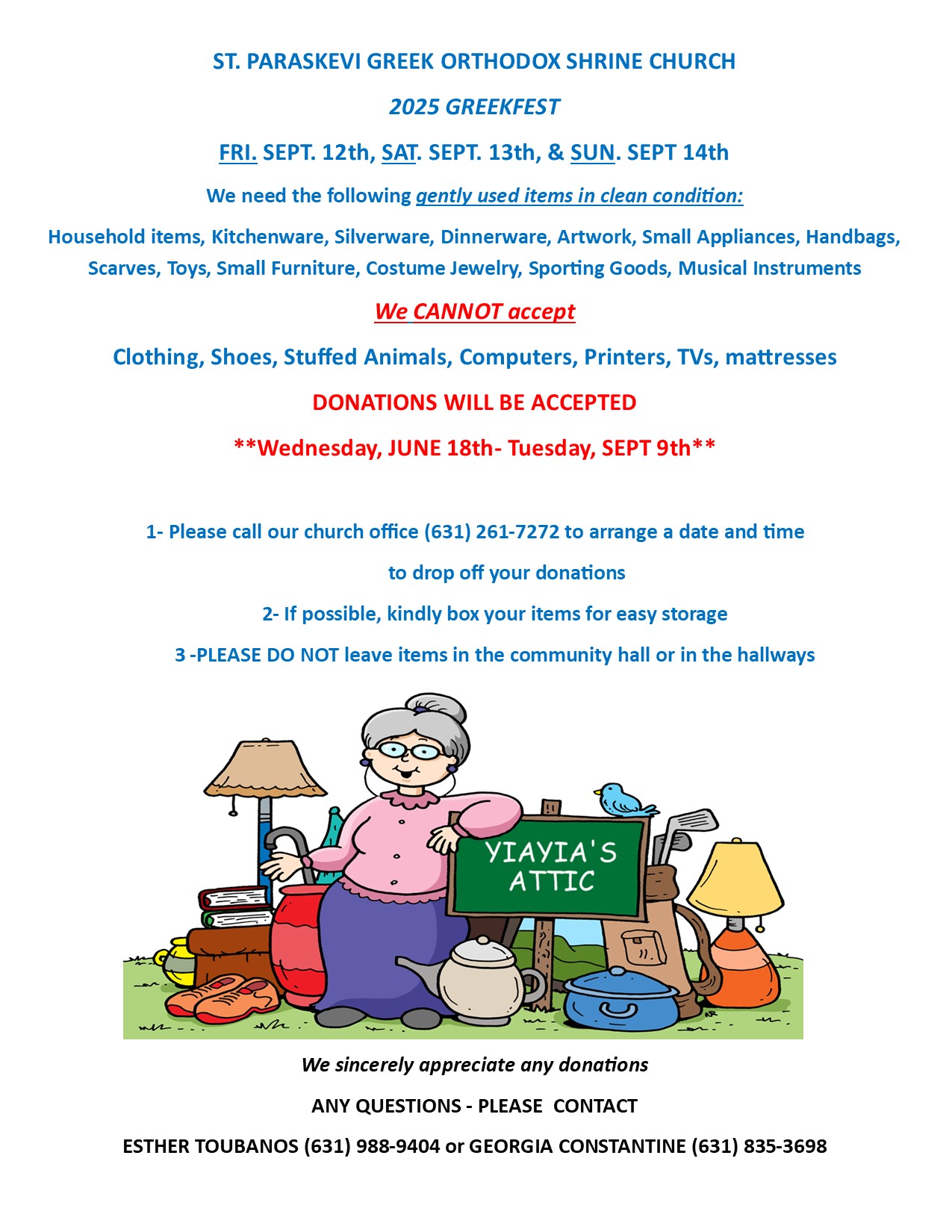 ST. PARASKEVI GREEK ORTHODOX SHRINE CHURCH

2025 GREEKFEST

FRI. SEPT. 12th, SAT. SEPT. 13th, & SUN. SEPT 14th

We need the following gently used items in clean condition:

Household items, Kitchenware, Silverware, Dinnerware, Artwork, Small Appliances, Handbags, Scarves, Toys, Small Furniture, Costume Jewelry, Sporting Goods, Musical Instruments

We CANNOT accept

Clothing, Shoes, Stuffed Animals, Computers, Printers, TVs, mattresses

DONATIONS WILL BE ACCEPTED

**Wednesday, JUNE 18th- Tuesday, SEPT 9th**

1- Please call our church office (631) 261-7272 to arrange a date and time to drop off your donations

2- If possible, kindly box your items for easy storage

3 -PLEASE DO NOT leave items in the community hall or in the hallways

YIAYIA'S ATTIC

We sincerely appreciate any donations

ANY QUESTIONS - PLEASE CONTACT

ESTHER TOUBANOS (631) 988-9404 or GEORGIA CONSTANTINE (631) 835-3698